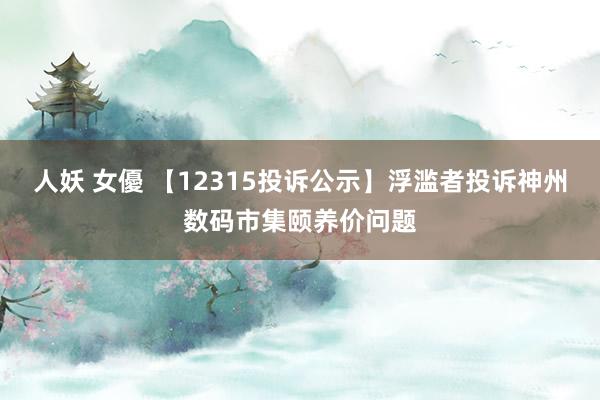 人妖 女優 【12315投诉公示】浮滥者投诉神州数码市集颐养价问题